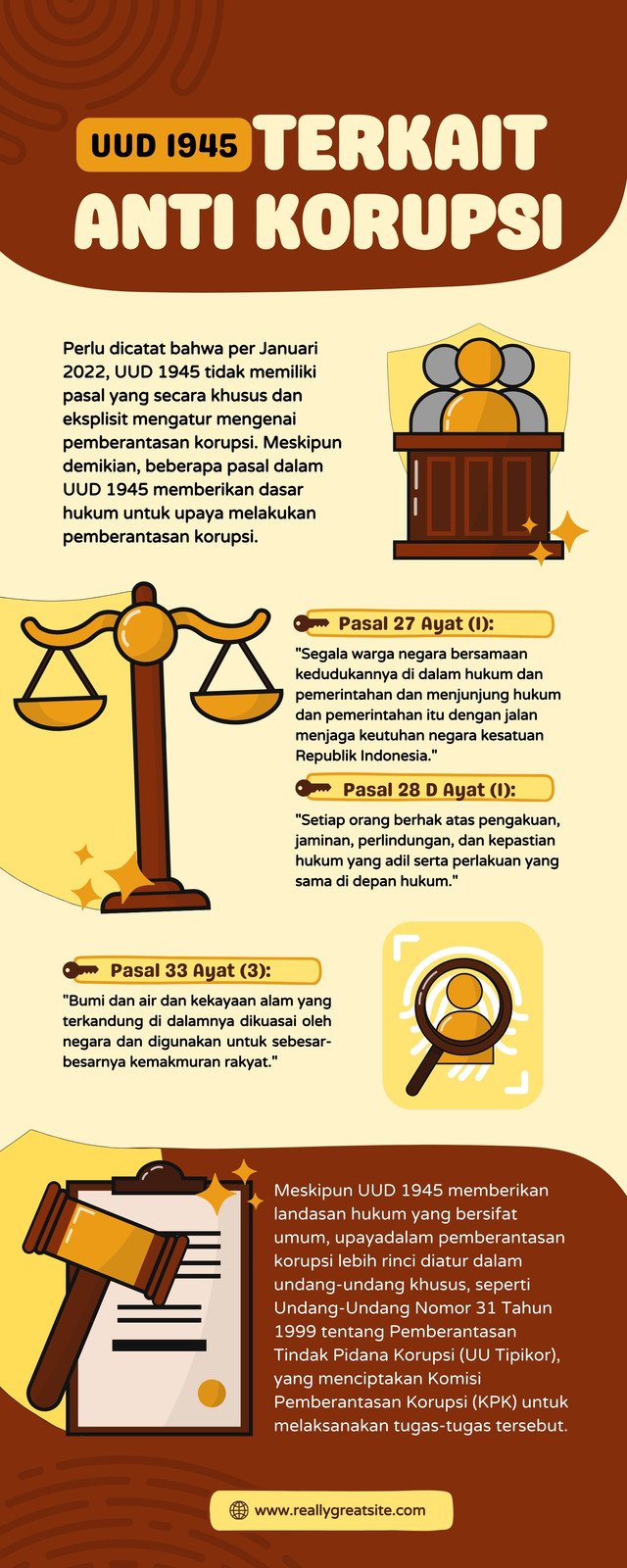 UUD 1945 TERKAIT ANTI KORUPSI

Perlu dicatat bahwa per Januari 2022, UUD 1945 tidak memiliki pasal yang secara khusus dan eksplisit mengatur mengenai pemberantasan korupsi. Meskipun demikian, beberapa pasal dalam UUD 1945 memberikan dasar hukum untuk upaya melakukan pemberantasan korupsi.

Pasal 27 Ayat (1):

"Segala warga negara bersamaan kedudukannya di dalam hukum dan pemerintahan dan menjunjung hukum dan pemerintahan itu dengan jalan menjaga keutuhan negara kesatuan Republik Indonesia."

Pasal 28 D Ayat (1):

"Setiap orang berhak atas pengakuan, jaminan, perlindungan, dan kepastian hukum yang adil serta perlakuan yang sama di depan hukum."

Pasal 33 Ayat (3):

"Bumi dan air dan kekayaan alam yang terkandung di dalamnya dikuasai oleh negara dan digunakan untuk sebesar-besarnya kemakmuran rakyat."

Meskipun UUD 1945 memberikan landasan hukum yang bersifat umum, upayadalam pemberantasan korupsi lebih rinci diatur dalam undang-undang khusus, seperti Undang-Undang Nomor 31 Tahun 1999 tentang Pemberantasan Tindak Pidana Korupsi (UU Tipikor), yang menciptakan Komisi Pemberantasan Korupsi (KPK) untuk melaksanakan tugas-tugas tersebut.

www.reallygreatsite.com